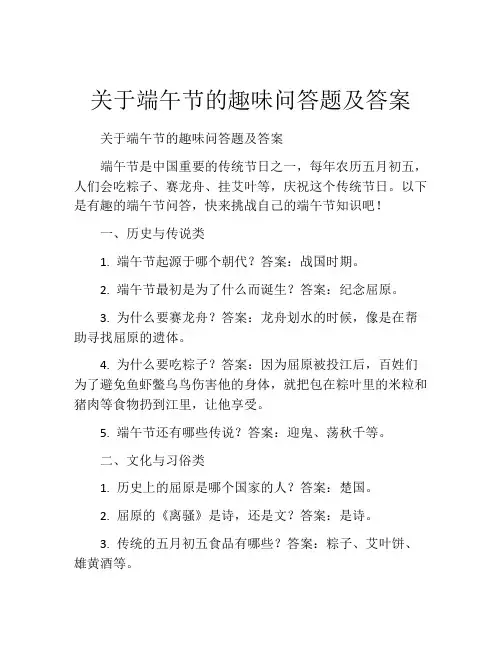 关于端午节的趣味问答题及答案

关于端午节的趣味问答题及答案

端午节是中国重要的传统节日之一，每年农历五月初五，人们会吃粽子、赛龙舟、挂艾叶等，庆祝这个传统节日。以下是有趣的端午节问答，快来挑战自己的端午节知识吧！

一、历史与传说类

1. 端午节起源于哪个朝代？答案：战国时期。

2. 端午节最初是为了什么而诞生？答案：纪念屈原。

3. 为什么要赛龙舟？答案：龙舟划水的时候，像是在帮助寻找屈原的遗体。

4. 为什么要吃粽子？答案：因为屈原被投江后，百姓们为了避免鱼虾鳖乌鸟伤害他的身体，就把包在粽叶里的米粒和猪肉等食物扔到江里，让他享受。

5. 端午节还有哪些传说？答案：迎鬼、荡秋千等。

二、文化与习俗类

1. 历史上的屈原是哪个国家的人？答案：楚国。

2. 屈原的《离骚》是诗，还是文？答案：是诗。

3. 传统的五月初五食品有哪些？答案：粽子、艾叶饼、雄黄酒等。